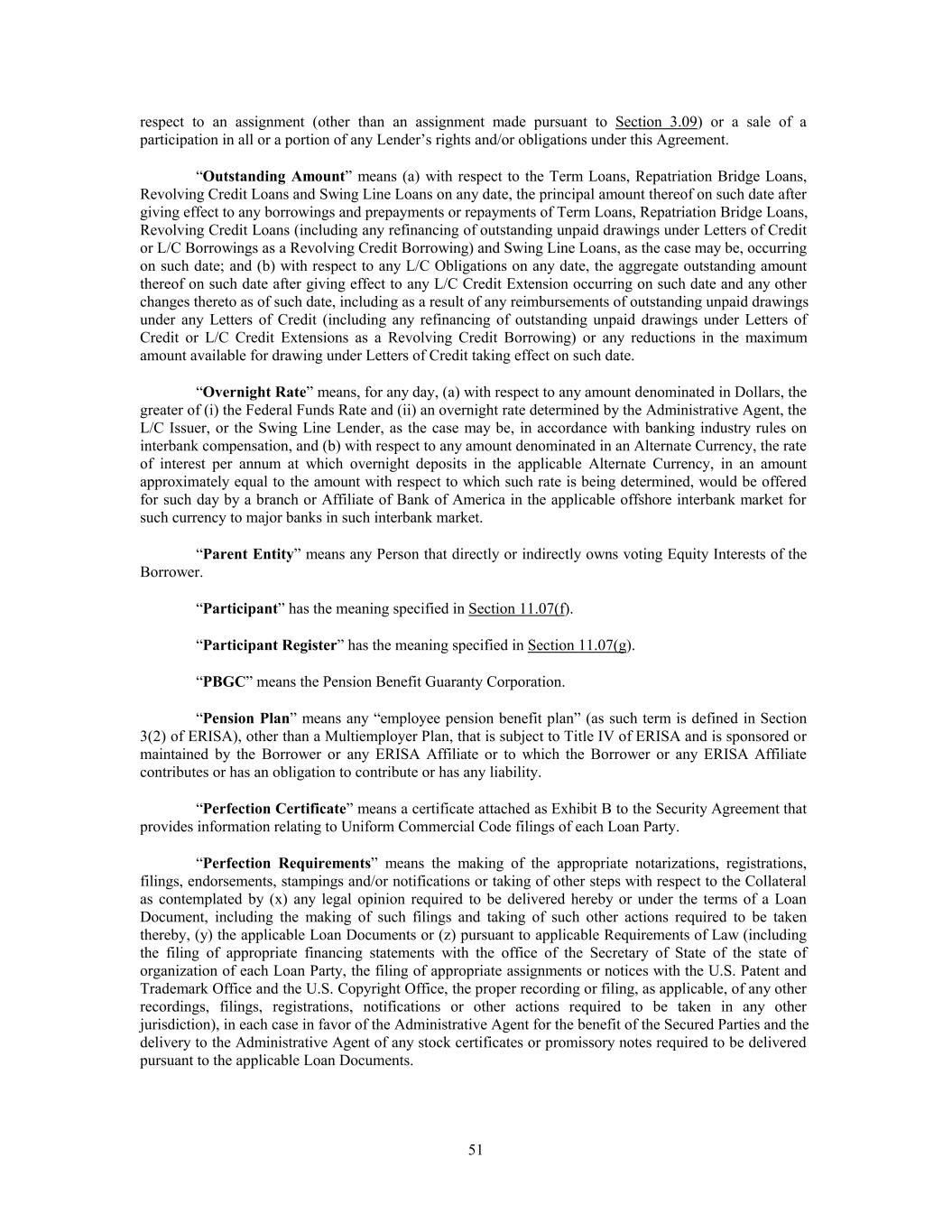 respect to an assignment (other than an assignment made pursuant to Section 3.09) or a sale of a participation in all or a portion of any Lender's rights and/or obligations under this Agreement.

"Outstanding Amount" means (a) with respect to the Term Loans, Repatriation Bridge Loans, Revolving Credit Loans and Swing Line Loans on any date, the principal amount thereof on such date after giving effect to any borrowings and prepayments or repayments of Term Loans, Repatriation Bridge Loans, Revolving Credit Loans (including any refinancing of outstanding unpaid drawings under Letters of Credit or L/C Borrowings as a Revolving Credit Borrowing) and Swing Line Loans, as the case may be, occurring on such date; and (b) with respect to any L/C Obligations on any date, the aggregate outstanding amount thereof on such date after giving effect to any L/C Credit Extension occurring on such date and any other changes thereto as of such date, including as a result of any reimbursements of outstanding unpaid drawings under any Letters of Credit (including any refinancing of outstanding unpaid drawings under Letters of Credit or L/C Credit Extensions as a Revolving Credit Borrowing) or any reductions in the maximum amount available for drawing under Letters of Credit taking effect on such date.

"Overnight Rate" means, for any day, (a) with respect to any amount denominated in Dollars, the greater of (i) the Federal Funds Rate and (ii) an overnight rate determined by the Administrative Agent, the L/C Issuer, or the Swing Line Lender, as the case may be, in accordance with banking industry rules on interbank compensation, and (b) with respect to any amount denominated in an Alternate Currency, the rate of interest per annum at which overnight deposits in the applicable Alternate Currency, in an amount approximately equal to the amount with respect to which such rate is being determined, would be offered for such day by a branch or Affiliate of Bank of America in the applicable offshore interbank market for such currency to major banks in such interbank market.

"Parent Entity" means any Person that directly or indirectly owns voting Equity Interests of the Borrower.

"Participant" has the meaning specified in Section 11.07(f).

"Participant Register" has the meaning specified in Section 11.07(g).

"PBGC" means the Pension Benefit Guaranty Corporation.

"Pension Plan" means any "employee pension benefit plan" (as such term is defined in Section 3(2) of ERISA), other than a Multiemployer Plan, that is subject to Title IV of ERISA and is sponsored or maintained by the Borrower or any ERISA Affiliate or to which the Borrower or any ERISA Affiliate contributes or has an obligation to contribute or has any liability.

"Perfection Certificate" means a certificate attached as Exhibit B to the Security Agreement that provides information relating to Uniform Commercial Code filings of each Loan Party.

"Perfection Requirements" means the making of the appropriate notarizations, registrations, filings, endorsements, stampings and/or notifications or taking of other steps with respect to the Collateral as contemplated by (x) any legal opinion required to be delivered hereby or under the terms of a Loan Document, including the making of such filings and taking of such other actions required to be taken thereby, (y) the applicable Loan Documents or (z) pursuant to applicable Requirements of Law (including the filing of appropriate financing statements with the office of the Secretary of State of the state of organization of each Loan Party, the filing of appropriate assignments or notices with the U.S. Patent and Trademark Office and the U.S. Copyright Office, the proper recording or filing, as applicable, of any other recordings, filings, registrations, notifications or other actions required to be taken in any other jurisdiction), in each case in favor of the Administrative Agent for the benefit of the Secured Parties and the delivery to the Administrative Agent of any stock certificates or promissory notes required to be delivered pursuant to the applicable Loan Documents.

51